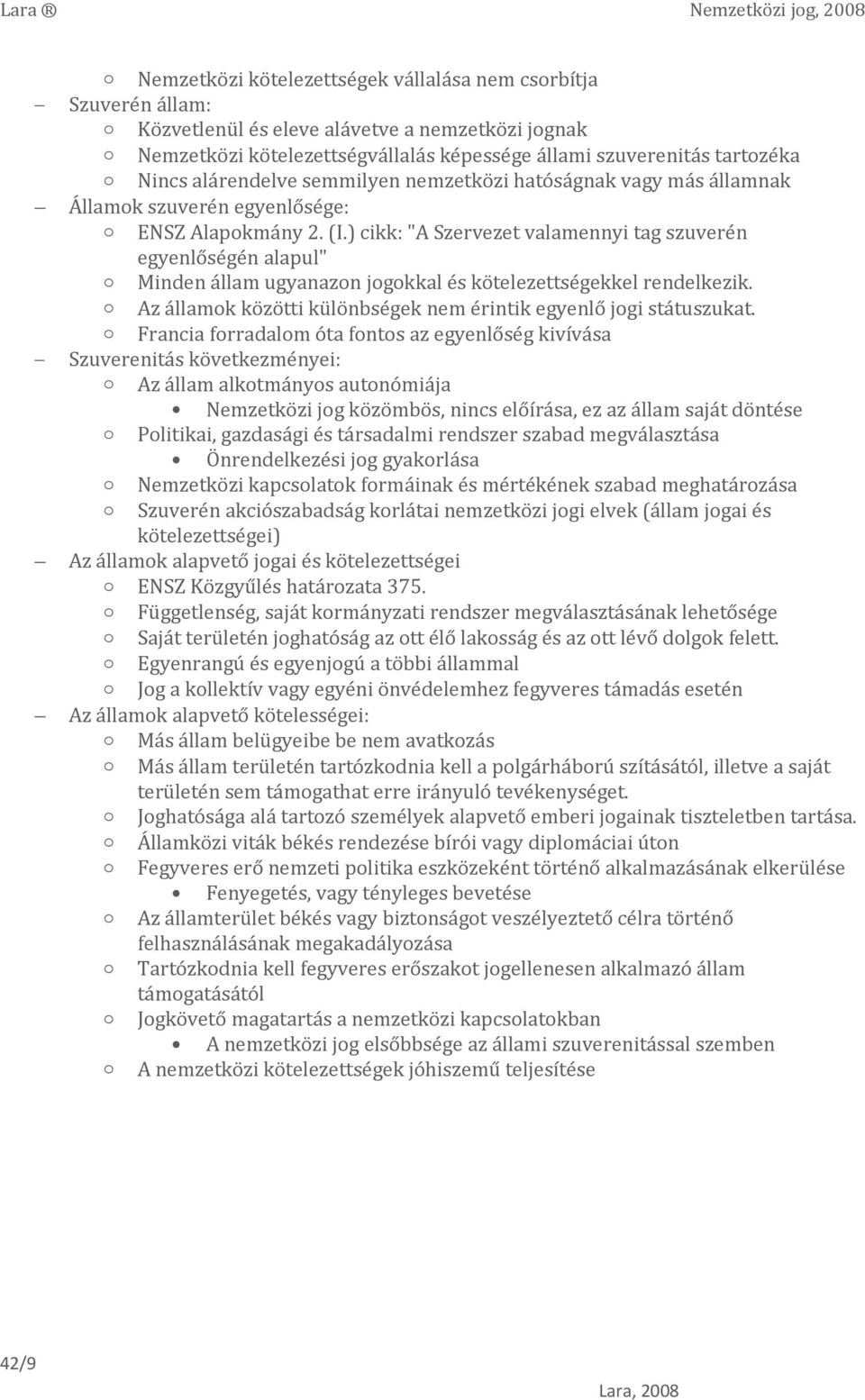 Lara ®

Nemzetközi jog, 2008

o Nemzetközi kötelezettségek vállalása nem csorbítja
– Szuverén állam:
o Közvetlenül és eleve alávetve a nemzetközi jognak
o Nemzetközi kötelezettségvállalás képessége állami szuverenitás tartozéka
o Nincs alárendelve semmilyen nemzetközi hatóságnak vagy más államnak
– Államok szuverén egyenlősége:
o ENSZ Alapokmány 2. (I.) cikk: "A Szervezet valamennyi tag szuverén egyenlőségén alapul"
o Minden állam ugyanazon jogokkal és kötelezettségekkel rendelkezik.
o Az államok közötti különbségek nem érintik egyenlő jogi státuszukat.
o Francia forradalom óta fontos az egyenlőség kivívása
– Szuverenitás következményei:
o Az állam alkotmányos autonómiája
• Nemzetközi jog közömbös, nincs előírása, ez az állam saját döntése
o Politikai, gazdasági és társadalmi rendszer szabad megválasztása
• Önrendelkezési jog gyakorlása
o Nemzetközi kapcsolatok formáinak és mértékének szabad meghatározása
o Szuverén akciószabadság korlátai nemzetközi jogi elvek (állam jogai és kötelezettségei)
– Az államok alapvető jogai és kötelezettségei
o ENSZ Közgyűlés határozata 375.
o Függetlenség, saját kormányzati rendszer megválasztásának lehetősége
o Saját területén joghatóság az ott élő lakosság és az ott lévő dolgok felett.
o Egyenrangú és egyenjogú a többi állammal
o Jog a kollektív vagy egyéni önvédelemhez fegyveres támadás esetén
– Az államok alapvető kötelességei:
o Más állam belügyeibe be nem avatkozás
o Más állam területén tartózkodnia kell a polgárháború szításától, illetve a saját területén sem támogathat erre irányuló tevékenységet.
o Joghatósága alá tartozó személyek alapvető emberi jogainak tiszteletben tartása.
o Államközi viták békés rendezése bírói vagy diplomáciai úton
o Fegyveres erő nemzeti politika eszközeként történő alkalmazásának elkerülése
• Fenyegetés, vagy tényleges bevetése
o Az államterület békés vagy biztonságot veszélyeztető célra történő felhasználásának megakadályozása
o Tartózkodnia kell fegyveres erőszakot jogellenesen alkalmazó állam támogatásától
o Jogkövető magatartás a nemzetközi kapcsolatokban
• A nemzetközi jog elsőbbsége az állami szuverenitással szemben
o A nemzetközi kötelezettségek jóhiszemű teljesítése

42/9

Lara, 2008